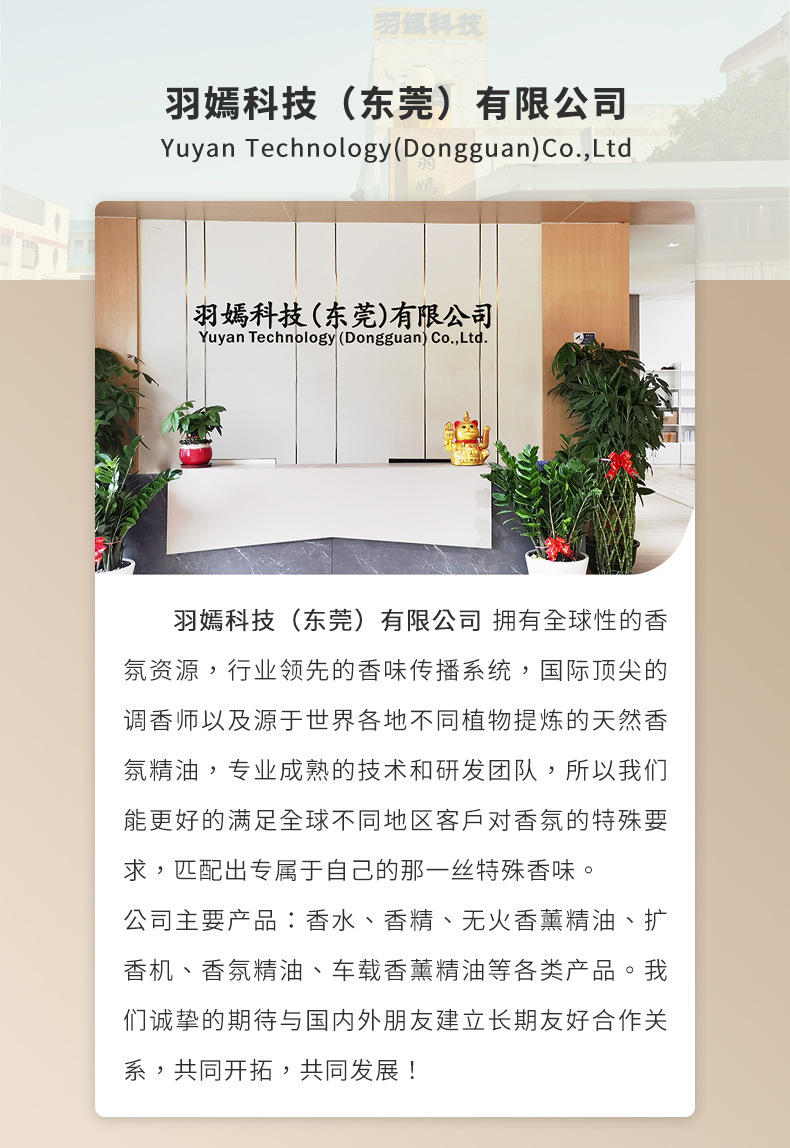 羽嫣科技（东莞）有限公司
Yuyan Technology(Dongguan)Co.,Ltd

羽嫣科技（东莞）有限公司
Yuyan Technology (Dongguan) Co.,Ltd.

羽嫣科技（东莞）有限公司 拥有全球性的香氛资源，行业领先的香味传播系统，国际顶尖的调香师以及源于世界各地不同植物提炼的天然香氛精油，专业成熟的技术和研发团队，所以我们能更好的满足全球不同地区客戶对香氛的特殊要求，匹配出专属于自己的那一丝特殊香味。

公司主要产品：香水、香精、无火香薰精油、扩香机、香氛精油、车载香薰精油等各类产品。我们诚挚的期待与国内外朋友建立长期友好合作关系，共同开拓，共同发展！